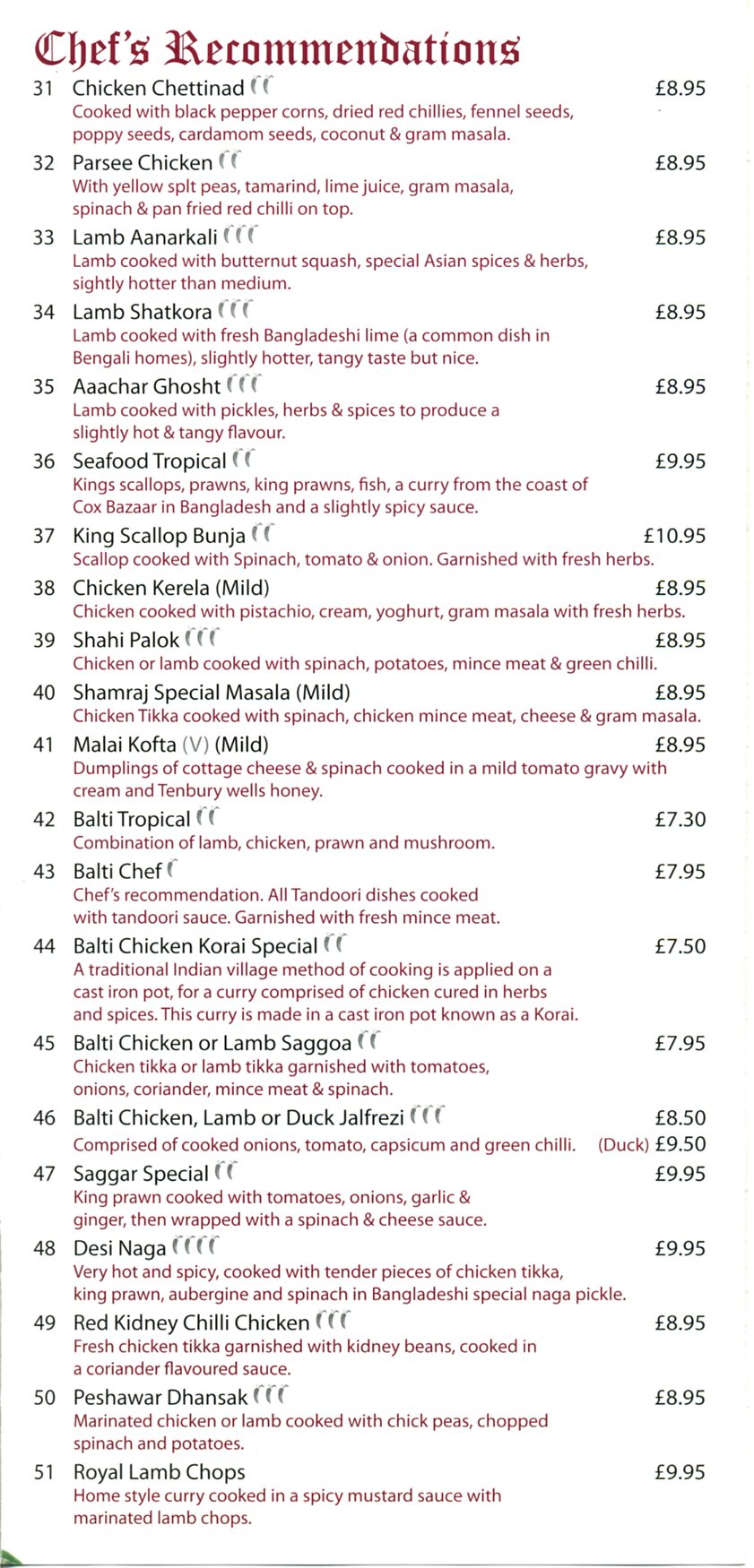 Chef's Recommendations

31 Chicken Chettinad £8.95
Cooked with black pepper corns, dried red chillies, fennel seeds, poppy seeds, cardamom seeds, coconut & gram masala.

32 Parsee Chicken £8.95
With yellow splt peas, tamarind, lime juice, gram masala, spinach & pan fried red chilli on top.

33 Lamb Aanarkali £8.95
Lamb cooked with butternut squash, special Asian spices & herbs, sightly hotter than medium.

34 Lamb Shatkora £8.95
Lamb cooked with fresh Bangladeshi lime (a common dish in Bengali homes), slightly hotter, tangy taste but nice.

35 Aaachar Ghosht £8.95
Lamb cooked with pickles, herbs & spices to produce a slightly hot & tangy flavour.

36 Seafood Tropical £9.95
Kings scallops, prawns, king prawns, fish, a curry from the coast of Cox Bazaar in Bangladesh and a slightly spicy sauce.

37 King Scallop Bunja £10.95
Scallop cooked with Spinach, tomato & onion. Garnished with fresh herbs.

38 Chicken Kerela (Mild) £8.95
Chicken cooked with pistachio, cream, yoghurt, gram masala with fresh herbs.

39 Shahi Palok £8.95
Chicken or lamb cooked with spinach, potatoes, mince meat & green chilli.

40 Shamraj Special Masala (Mild) £8.95
Chicken Tikka cooked with spinach, chicken mince meat, cheese & gram masala.

41 Malai Kofta (V) (Mild) £8.95
Dumplings of cottage cheese & spinach cooked in a mild tomato gravy with cream and Tenbury wells honey.

42 Balti Tropical £7.30
Combination of lamb, chicken, prawn and mushroom.

43 Balti Chef £7.95
Chef's recommendation. All Tandoori dishes cooked with tandoori sauce. Garnished with fresh mince meat.

44 Balti Chicken Korai Special £7.50
A traditional Indian village method of cooking is applied on a cast iron pot, for a curry comprised of chicken cured in herbs and spices. This curry is made in a cast iron pot known as a Korai.

45 Balti Chicken or Lamb Saggoa £7.95
Chicken tikka or lamb tikka garnished with tomatoes, onions, coriander, mince meat & spinach.

46 Balti Chicken, Lamb or Duck Jalfrezi £8.50
Comprised of cooked onions, tomato, capsicum and green chilli. (Duck) £9.50

47 Saggar Special £9.95
King prawn cooked with tomatoes, onions, garlic & ginger, then wrapped with a spinach & cheese sauce.

48 Desi Naga £9.95
Very hot and spicy, cooked with tender pieces of chicken tikka, king prawn, aubergine and spinach in Bangladeshi special naga pickle.

49 Red Kidney Chilli Chicken £8.95
Fresh chicken tikka garnished with kidney beans, cooked in a coriander flavoured sauce.

50 Peshawar Dhansak £8.95
Marinated chicken or lamb cooked with chick peas, chopped spinach and potatoes.

51 Royal Lamb Chops £9.95
Home style curry cooked in a spicy mustard sauce with marinated lamb chops.